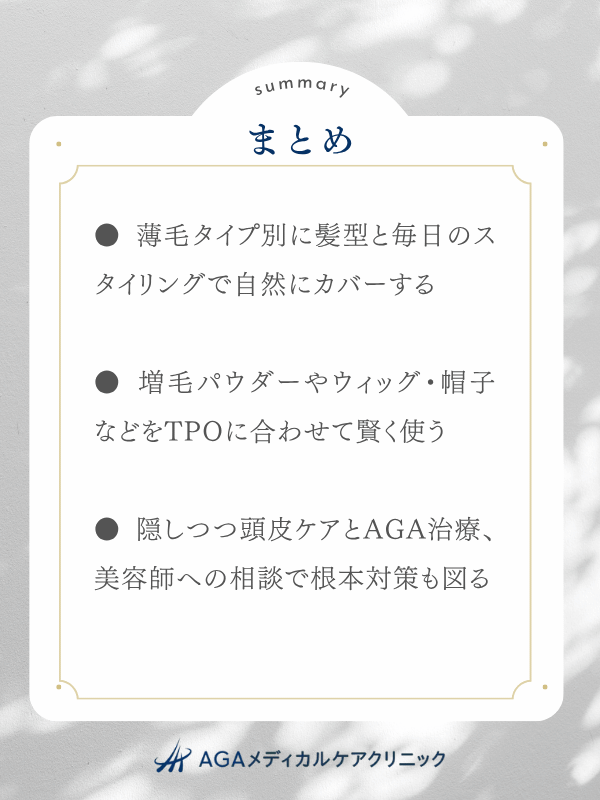 summary

まとめ

● 薄毛タイプ別に髪型と毎日のスタイリングで自然にカバーする

● 増毛パウダーやウィッグ・帽子などをTPOに合わせて賢く使う

● 隠しつつ頭皮ケアとAGA治療、美容師への相談で根本対策も図る

AGAメディカルケアクリニック